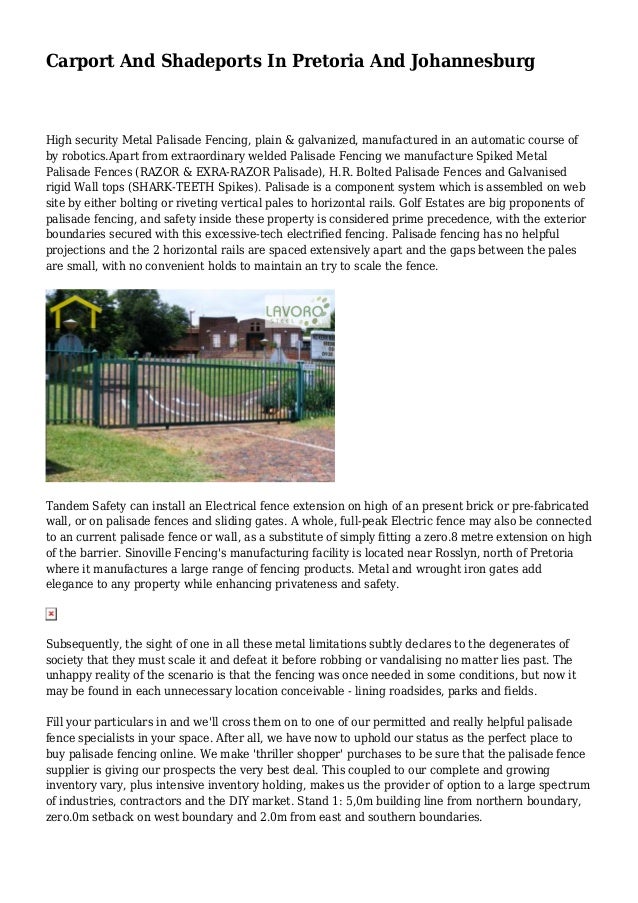 Carport And Shadeports In Pretoria And Johannesburg

High security Metal Palisade Fencing, plain & galvanized, manufactured in an automatic course of by robotics.Apart from extraordinary welded Palisade Fencing we manufacture Spiked Metal Palisade Fences (RAZOR & EXRA-RAZOR Palisade), H.R. Bolted Palisade Fences and Galvanised rigid Wall tops (SHARK-TEETH Spikes). Palisade is a component system which is assembled on web site by either bolting or riveting vertical pales to horizontal rails. Golf Estates are big proponents of palisade fencing, and safety inside these property is considered prime precedence, with the exterior boundaries secured with this excessive-tech electrified fencing. Palisade fencing has no helpful projections and the 2 horizontal rails are spaced extensively apart and the gaps between the pales are small, with no convenient holds to maintain an try to scale the fence.

LAVORO

Tandem Safety can install an Electrical fence extension on high of an present brick or pre-fabricated wall, or on palisade fences and sliding gates. A whole, full-peak Electric fence may also be connected to an current palisade fence or wall, as a substitute of simply fitting a zero.8 metre extension on high of the barrier. Sinoville Fencing's manufacturing facility is located near Rosslyn, north of Pretoria where it manufactures a large range of fencing products. Metal and wrought iron gates add elegance to any property while enhancing privateness and safety.

Subsequently, the sight of one in all these metal limitations subtly declares to the degenerates of society that they must scale it and defeat it before robbing or vandalising no matter lies past. The unhappy reality of the scenario is that the fencing was once needed in some conditions, but now it may be found in each unnecessary location conceivable - lining roadsides, parks and fields.

Fill your particulars in and we'll cross them on to one of our permitted and really helpful palisade fence specialists in your space. After all, we have now to uphold our status as the perfect place to buy palisade fencing online. We make 'thriller shopper' purchases to be sure that the palisade fence supplier is giving our prospects the very best deal. This coupled to our complete and growing inventory vary, plus intensive inventory holding, makes us the provider of option to a large spectrum of industries, contractors and the DIY market. Stand 1: 5,0m building line from northern boundary, zero.0m setback on west boundary and 2.0m from east and southern boundaries.